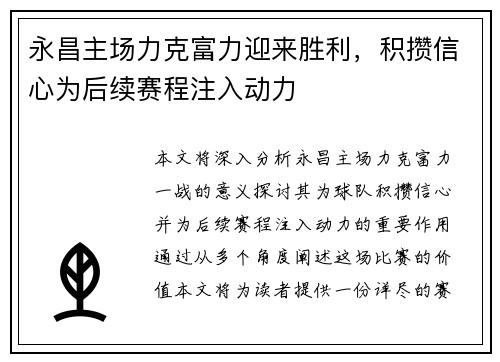 永昌主场力克富力迎来胜利，积攒信心为后续赛程注入动力

本文将深入分析永昌主场力克富力一战的意义探讨其为球队积攒信心并为后续赛程注入动力的重要作用通过从多个角度阐述这场比赛的价值本文将为读者提供一份详尽的赛